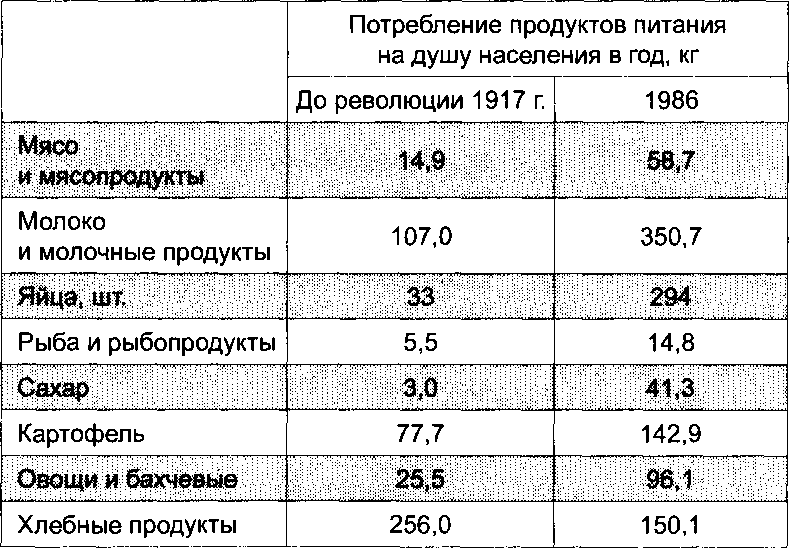 |  | Потребление продуктов питания на душу населения в год, кг |  |
|---|---|---|
|  | До революции 1917 г. | 1986 |
| Мясо и мясопродукты | 14,9 | 58,7 |
| Молоко и молочные продукты | 107,0 | 350,7 |
| Яйца, шт. | 33 | 294 |
| Рыба и рыбопродукты | 5,5 | 14,8 |
| Сахар | 3,0 | 41,3 |
| Картофель | 77,7 | 142,9 |
| Овощи и бахчевые | 25,5 | 96,1 |
| Хлебные продукты | 256,0 | 150,1 |